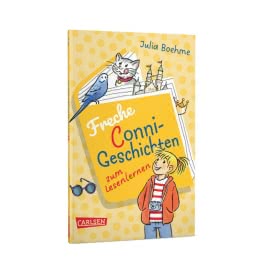 Julia Boehme

Freche Conni-Geschichten

zum Lesenlernen

CARLSEN